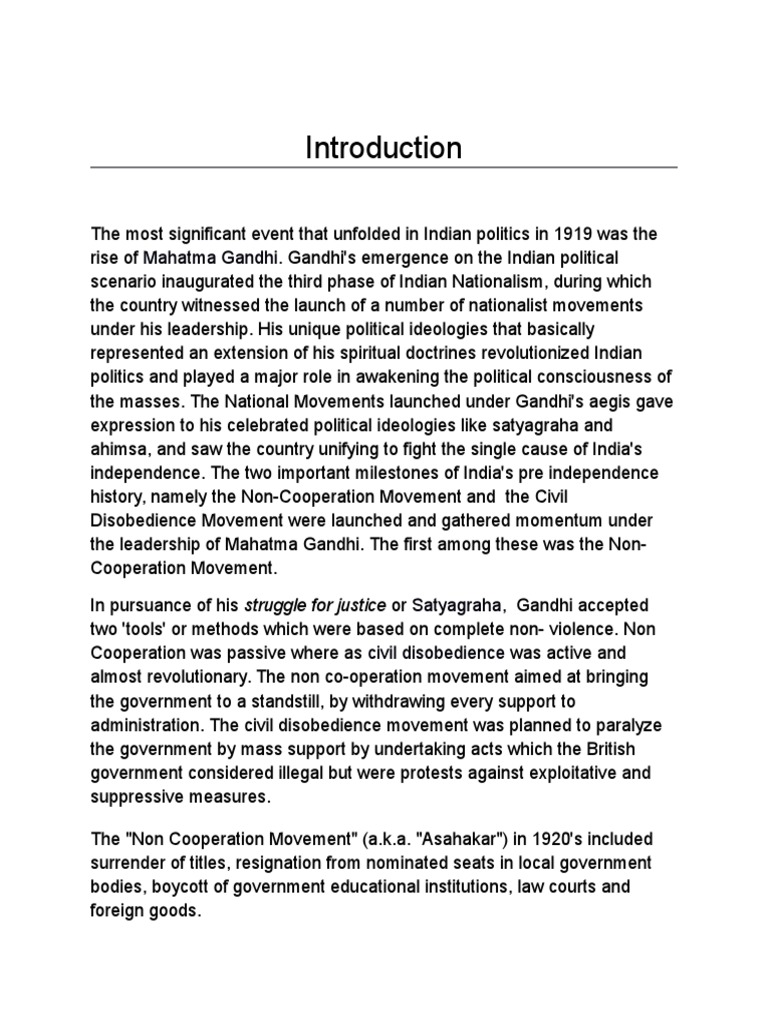 Introduction

The most significant event that unfolded in Indian politics in 1919 was the rise of Mahatma Gandhi. Gandhi's emergence on the Indian political scenario inaugurated the third phase of Indian Nationalism, during which the country witnessed the launch of a number of nationalist movements under his leadership. His unique political ideologies that basically represented an extension of his spiritual doctrines revolutionized Indian politics and played a major role in awakening the political consciousness of the masses. The National Movements launched under Gandhi's aegis gave expression to his celebrated political ideologies like satyagraha and ahimsa, and saw the country unifying to fight the single cause of India's independence. The two important milestones of India's pre independence history, namely the Non-Cooperation Movement and the Civil Disobedience Movement were launched and gathered momentum under the leadership of Mahatma Gandhi. The first among these was the Non-Cooperation Movement.

In pursuance of his struggle for justice or Satyagraha, Gandhi accepted two 'tools' or methods which were based on complete non- violence. Non Cooperation was passive where as civil disobedience was active and almost revolutionary. The non co-operation movement aimed at bringing the government to a standstill, by withdrawing every support to administration. The civil disobedience movement was planned to paralyze the government by mass support by undertaking acts which the British government considered illegal but were protests against exploitative and suppressive measures.

The "Non Cooperation Movement" (a.k.a. "Asahakar") in 1920's included surrender of titles, resignation from nominated seats in local government bodies, boycott of government educational institutions, law courts and foreign goods.